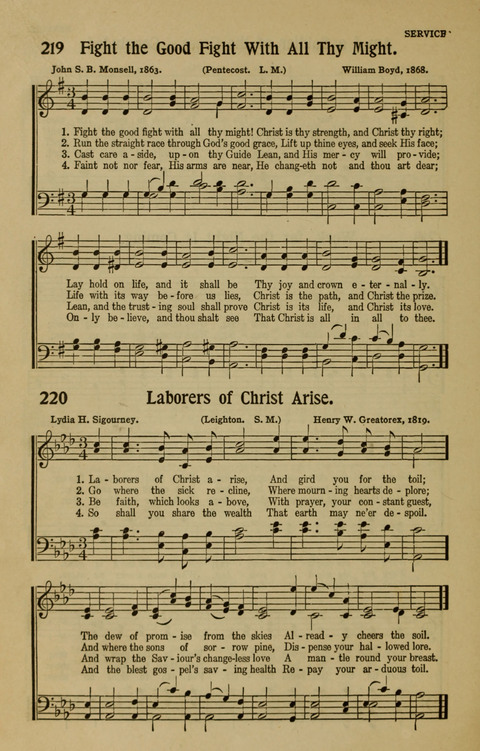 SERVICE

219 Fight the Good Fight With All Thy Might.

John S. B. Monsell, 1863. (Pentecost. L. M.) William Boyd, 1868.

1. Fight the good fight with all thy might! Christ is thy strength, and Christ thy right;
2. Run the straight race through God's good grace, Lift up thine eyes, and seek His face;
3. Cast care a - side, up - on thy Guide Lean, and His mer - cy will pro - vide;
4. Faint not nor fear, His arms are near, He chang-eth not and thou art dear;

Lay hold on life, and it shall be Thy joy and crown e - ter - nal - ly.
Life with its way be - fore us lies, Christ is the path, and Christ the prize.
Lean, and the trust - ing soul shall prove Christ is its life, and Christ its love.
On - ly be - lieve, and thou shalt see That Christ is all in all to thee.

220 Laborers of Christ Arise.

Lydia H. Sigourney. (Leighton. S. M.) Henry W. Greatorex, 1819.

1. La - borers of Christ a - rise, And gird you for the toil;
2. Go where the sick re - cline, Where mourn - ing hearts de - plore;
3. Be faith, which looks a - bove, With prayer, your con - stant guest,
4. So shall you share the wealth That earth may ne'er de - spoil.

The dew of prom - ise from the skies Al - read - y cheers the soil.
And where the sons of sor - row pine, Dis - pense your hal - lowed lore.
And wrap the Sav - iour's change-less love A man - tle round your breast.
And the blest gos - pel's sav - ing health Re - pay your ar - duous toil.